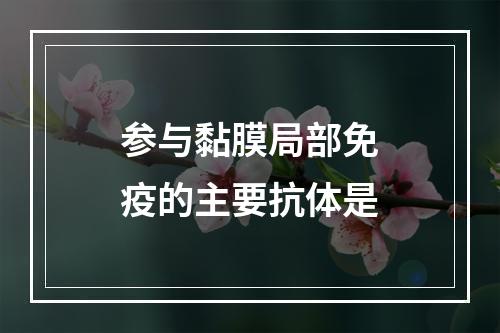 参与黏膜局部免疫的主要抗体是